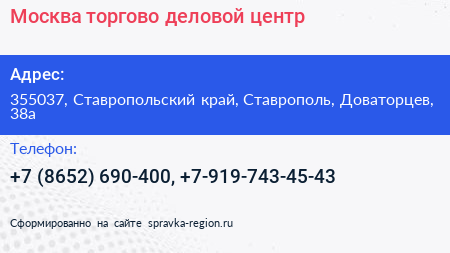 Москва торгово деловой центр

Адрес:

355037, Ставропольский край, Ставрополь, Доваторцев, 38а

Телефон:

+7 (8652) 690-400, +7-919-743-45-43

Сформированно на сайте spravka-region.ru